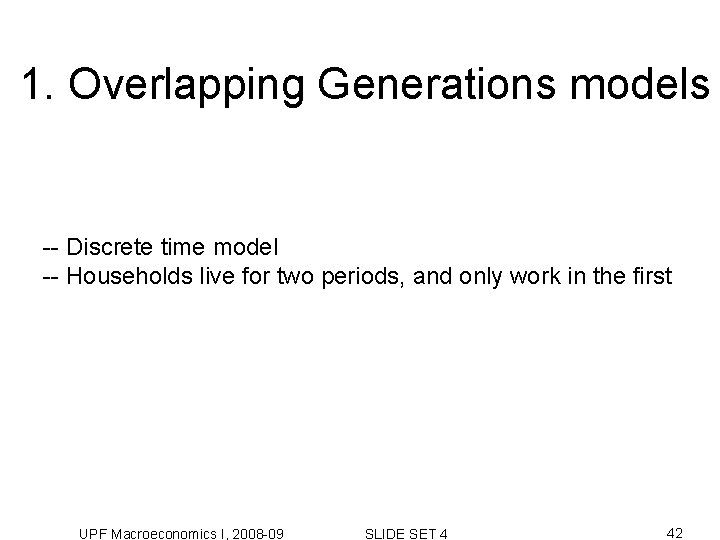 1. Overlapping Generations models

-- Discrete time model
-- Households live for two periods, and only work in the first

UPF Macroeconomics I, 2008-09 SLIDE SET 4 42